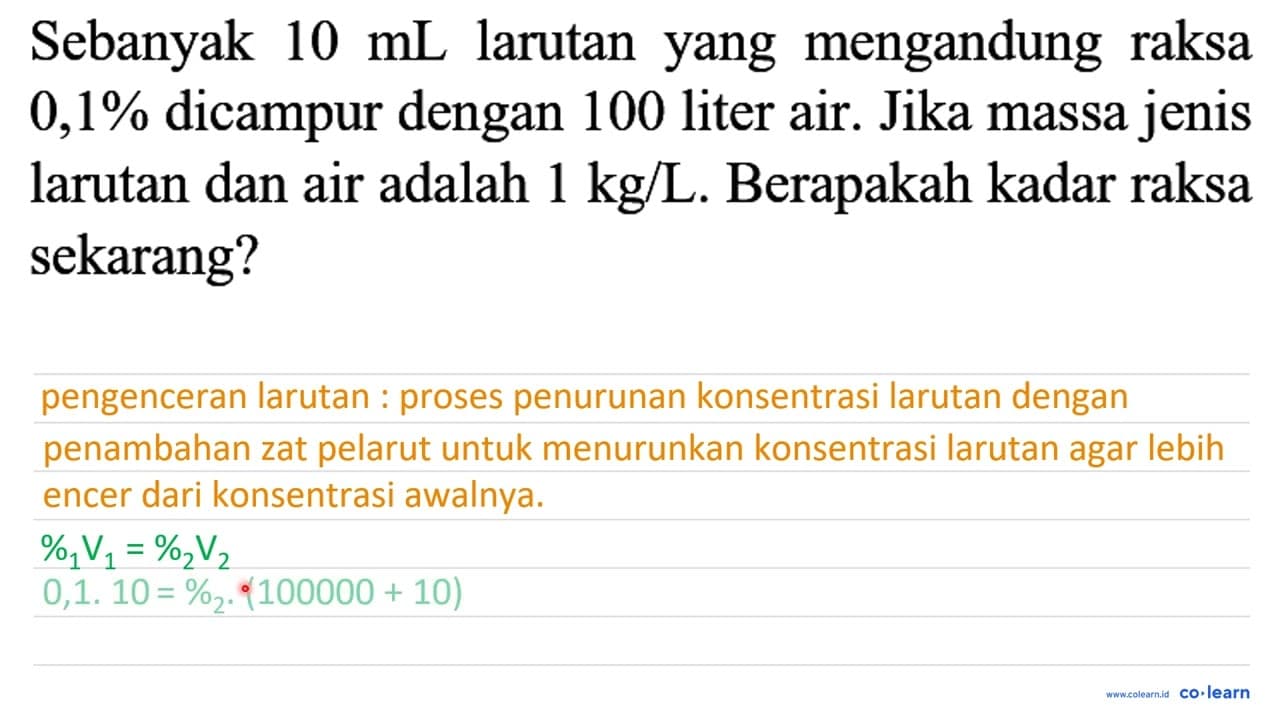 Sebanyak 10 mL larutan yang mengandung raksa 0,1% dicampur dengan 100 liter air. Jika massa jenis larutan dan air adalah 1 kg/L. Berapakah kadar raksa sekarang?

pengenceran larutan : proses penurunan konsentrasi larutan dengan penambahan zat pelarut untuk menurunkan konsentrasi larutan agar lebih encer dari konsentrasi awalnya.

$\%_1 V_1 = \%_2 V_2$

$0,1 . 10 = \%_2 . (100000 + 10)$

www.colearn.id co·learn